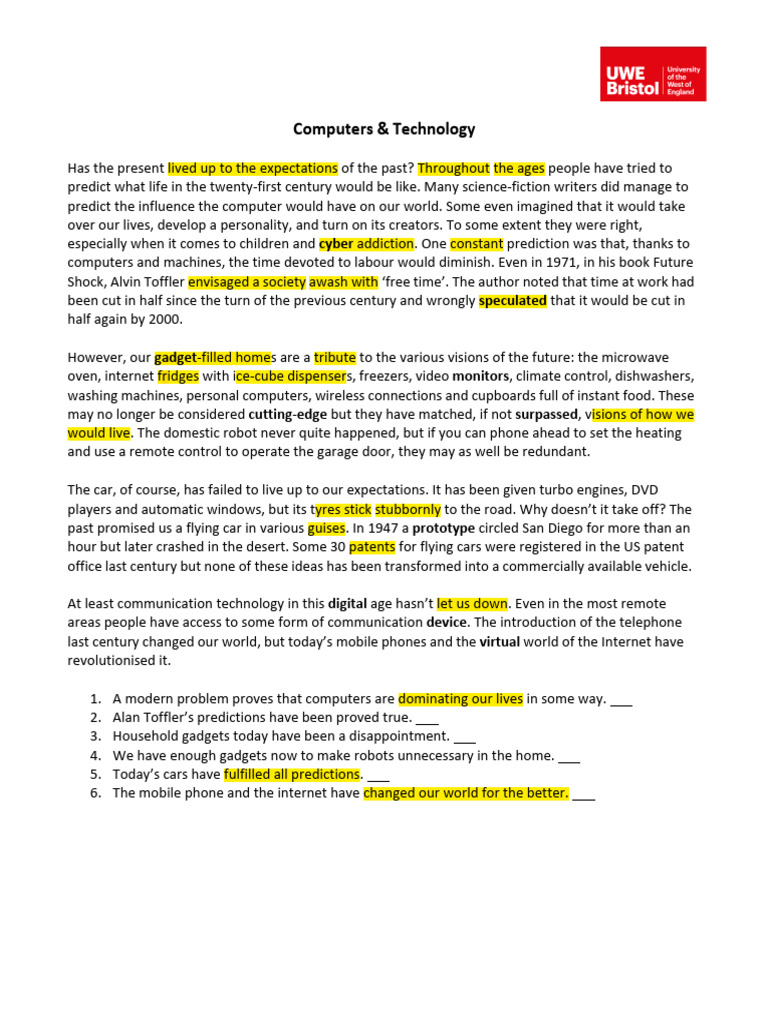 UWE Bristol University of the West of England

Computers & Technology

Has the present lived up to the expectations of the past? Throughout the ages people have tried to predict what life in the twenty-first century would be like. Many science-fiction writers did manage to predict the influence the computer would have on our world. Some even imagined that it would take over our lives, develop a personality, and turn on its creators. To some extent they were right, especially when it comes to children and cyber addiction. One constant prediction was that, thanks to computers and machines, the time devoted to labour would diminish. Even in 1971, in his book Future Shock, Alvin Toffler envisaged a society awash with 'free time'. The author noted that time at work had been cut in half since the turn of the previous century and wrongly speculated that it would be cut in half again by 2000.

However, our gadget-filled homes are a tribute to the various visions of the future: the microwave oven, internet fridges with ice-cube dispensers, freezers, video monitors, climate control, dishwashers, washing machines, personal computers, wireless connections and cupboards full of instant food. These may no longer be considered cutting-edge but they have matched, if not surpassed, visions of how we would live. The domestic robot never quite happened, but if you can phone ahead to set the heating and use a remote control to operate the garage door, they may as well be redundant.

The car, of course, has failed to live up to our expectations. It has been given turbo engines, DVD players and automatic windows, but its tyres stick stubbornly to the road. Why doesn't it take off? The past promised us a flying car in various guises. In 1947 a prototype circled San Diego for more than an hour but later crashed in the desert. Some 30 patents for flying cars were registered in the US patent office last century but none of these ideas has been transformed into a commercially available vehicle.

At least communication technology in this digital age hasn't let us down. Even in the most remote areas people have access to some form of communication device. The introduction of the telephone last century changed our world, but today's mobile phones and the virtual world of the Internet have revolutionised it.

1. A modern problem proves that computers are dominating our lives in some way. ___
2. Alan Toffler's predictions have been proved true. ___
3. Household gadgets today have been a disappointment. ___
4. We have enough gadgets now to make robots unnecessary in the home. ___
5. Today's cars have fulfilled all predictions. ___
6. The mobile phone and the internet have changed our world for the better. ___